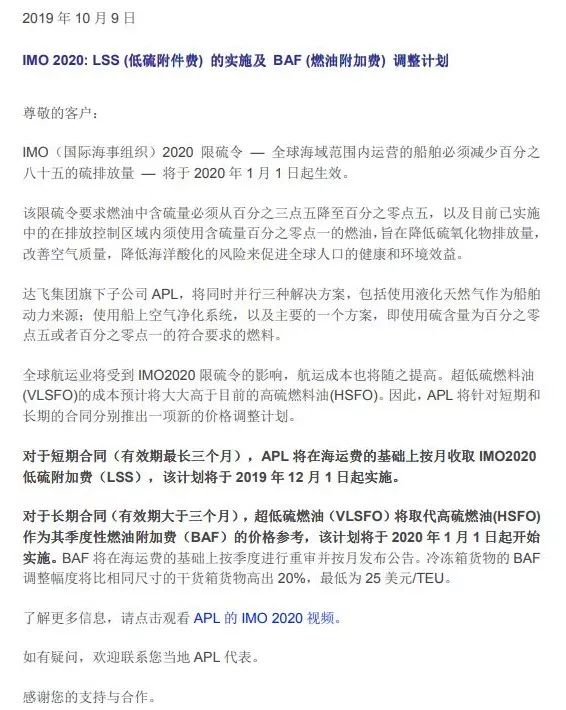 2019 年 10 月 9 日

IMO 2020: LSS (低硫附件费) 的实施及 BAF (燃油附加费) 调整计划

尊敬的客户:

IMO（国际海事组织）2020 限硫令 — 全球海域范围内运营的船舶必须减少百分之八十五的硫排放量 — 将于 2020 年 1 月 1 日起生效。

该限硫令要求燃油中含硫量必须从百分之三点五降至百分之零点五，以及目前已实施中的在排放控制区域内须使用含硫量百分之零点一的燃油，旨在降低硫氧化物排放量，改善空气质量，降低海洋酸化的风险来促进全球人口的健康和环境效益。

达飞集团旗下子公司 APL，将同时并行三种解决方案，包括使用液化天然气作为船舶动力来源；使用船上空气净化系统，以及主要的一个方案，即使用硫含量为百分之零点五或者百分之零点一的符合要求的燃料。

全球航运业将受到 IMO2020 限硫令的影响，航运成本也将随之提高。超低硫燃料油(VLSFO)的成本预计将大大高于目前的高硫燃料油(HSFO)。因此，APL 将针对短期和长期的合同分别推出一项新的价格调整计划。

对于短期合同（有效期最长三个月），APL 将在海运费的基础上按月收取 IMO2020 低硫附加费（LSS），该计划将于 2019 年 12 月 1 日起实施。

对于长期合同（有效期大于三个月），超低硫燃油（VLSFO）将取代高硫燃油(HSFO)作为其季度性燃油附加费（BAF）的价格参考，该计划将于 2020 年 1 月 1 日起开始实施。BAF 将在海运费的基础上按季度进行重审并按月发布公告。冷冻箱货物的 BAF 调整幅度将比相同尺寸的干货箱货物高出 20%，最低为 25 美元/TEU。

了解更多信息，请点击观看 APL 的 IMO 2020 视频。

如有疑问，欢迎联系您当地 APL 代表。

感谢您的支持与合作。